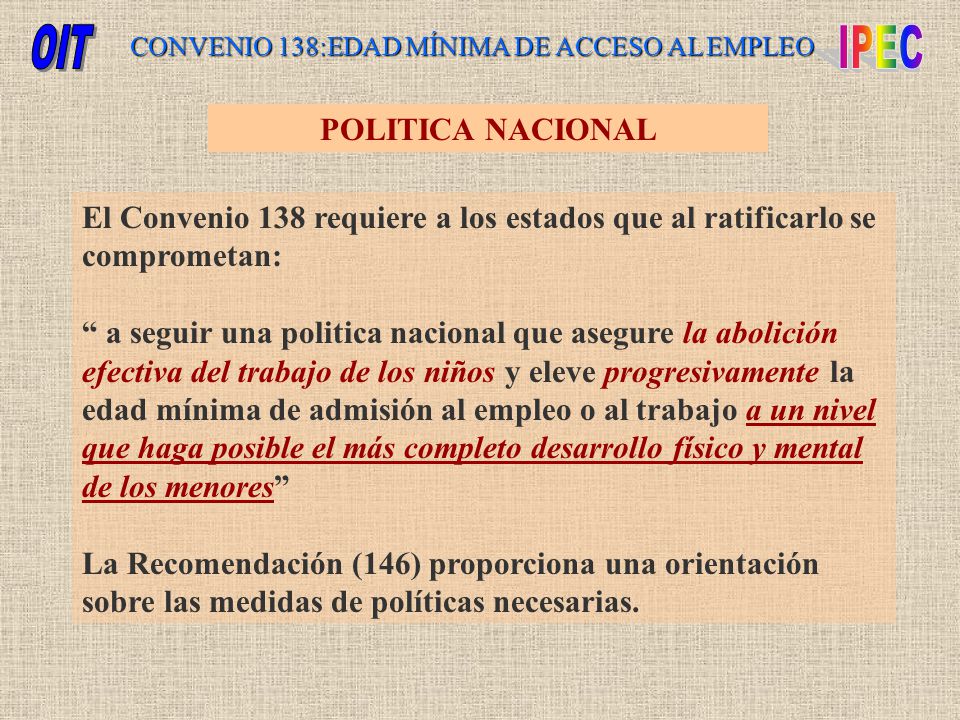 OIT CONVENIO 138:EDAD MÍNIMA DE ACCESO AL EMPLEO IPEC

POLITICA NACIONAL

El Convenio 138 requiere a los estados que al ratificarlo se comprometan:

“ a seguir una politica nacional que asegure la abolición efectiva del trabajo de los niños y eleve progresivamente la edad mínima de admisión al empleo o al trabajo a un nivel que haga posible el más completo desarrollo físico y mental de los menores”

La Recomendación (146) proporciona una orientación sobre las medidas de políticas necesarias.